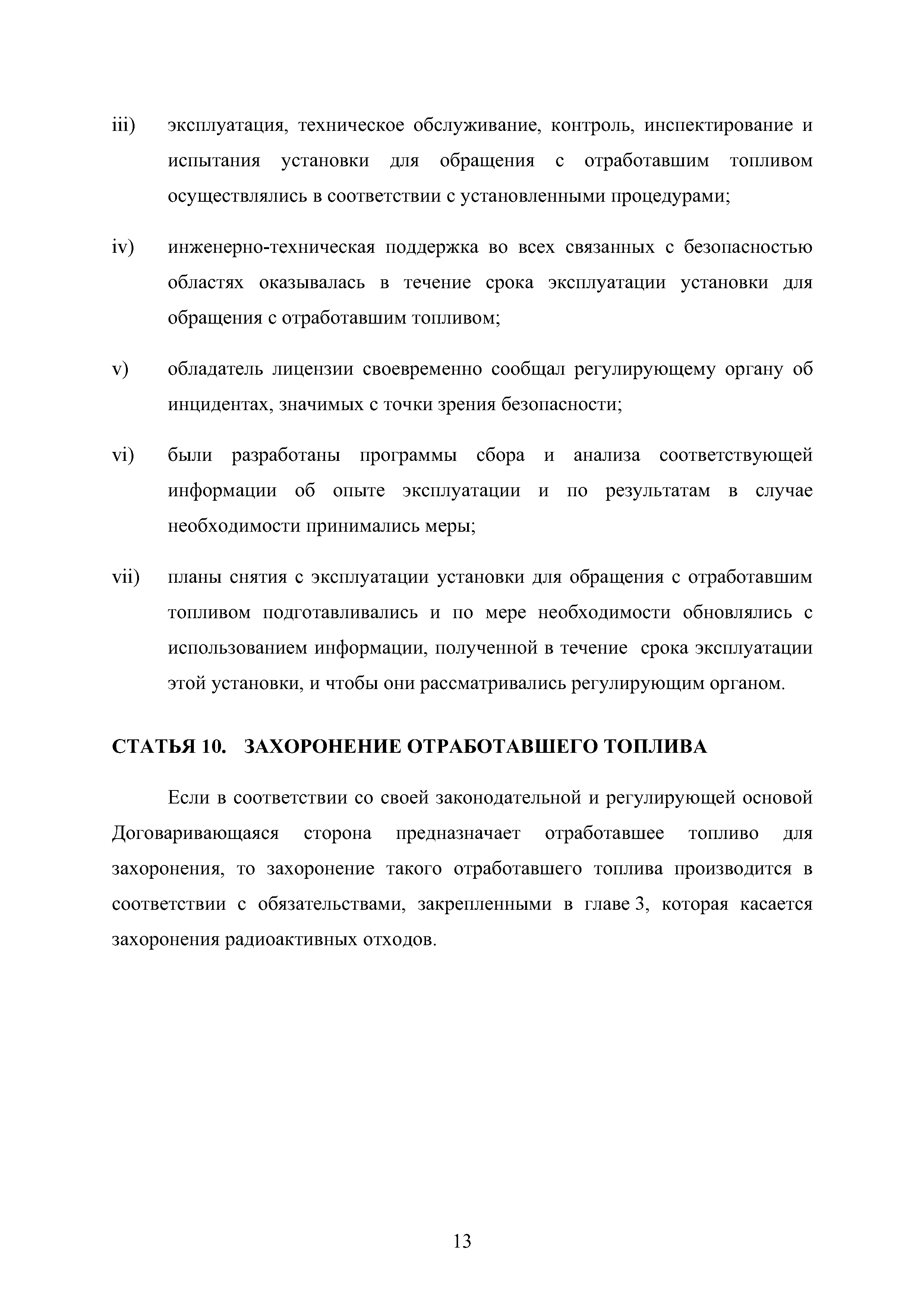 iii) эксплуатация, техническое обслуживание, контроль, инспектирование и испытания установки для обращения с отработавшим топливом осуществлялись в соответствии с установленными процедурами;

iv) инженерно-техническая поддержка во всех связанных с безопасностью областях оказывалась в течение срока эксплуатации установки для обращения с отработавшим топливом;

v) обладатель лицензии своевременно сообщал регулирующему органу об инцидентах, значимых с точки зрения безопасности;

vi) были разработаны программы сбора и анализа соответствующей информации об опыте эксплуатации и по результатам в случае необходимости принимались меры;

vii) планы снятия с эксплуатации установки для обращения с отработавшим топливом подготавливались и по мере необходимости обновлялись с использованием информации, полученной в течение срока эксплуатации этой установки, и чтобы они рассматривались регулирующим органом.

СТАТЬЯ 10. ЗАХОРОНЕНИЕ ОТРАБОТАВШЕГО ТОПЛИВА

Если в соответствии со своей законодательной и регулирующей основой Договаривающаяся сторона предназначает отработавшее топливо для захоронения, то захоронение такого отработавшего топлива производится в соответствии с обязательствами, закрепленными в главе 3, которая касается захоронения радиоактивных отходов.

13